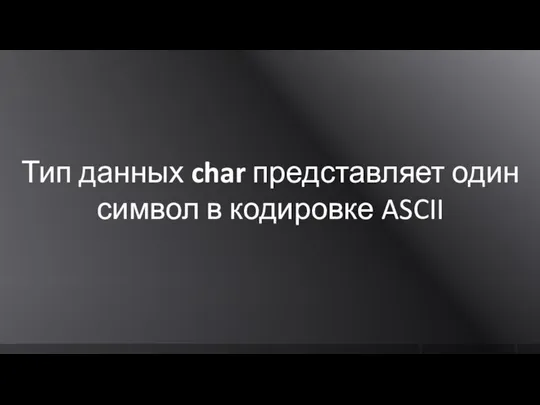 Тип данных char представляет один символ в кодировке ASCII